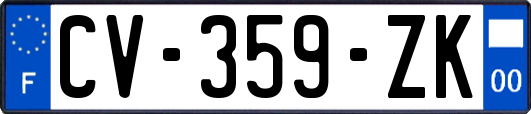 F
CV-359-ZK
00